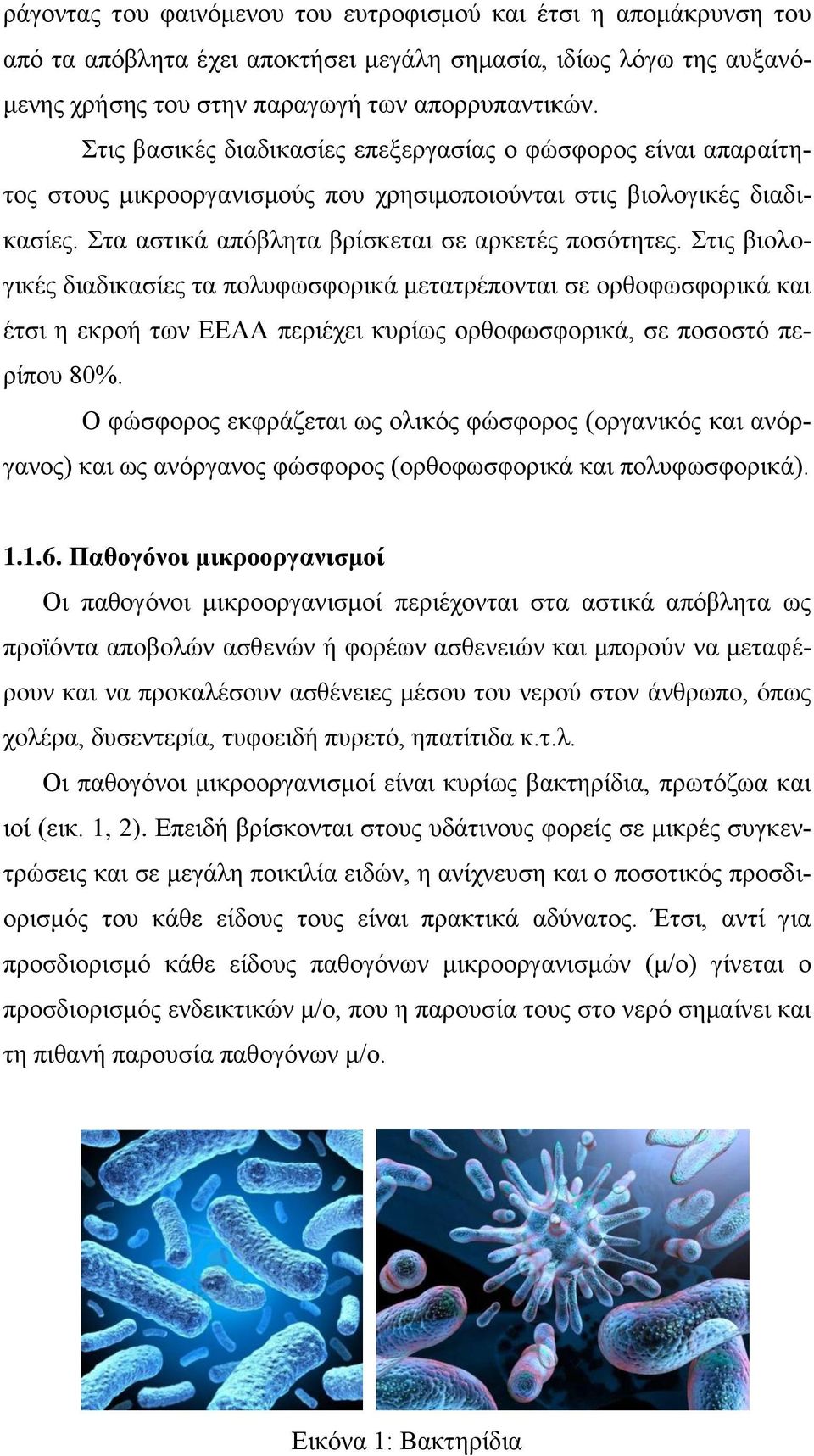 ράγοντας του φαινόμενου του ευτροφισμού και έτσι η απομάκρυνση του από τα απόβλητα έχει αποκτήσει μεγάλη σημασία, ιδίως λόγω της αυξανόμενης χρήσης του στην παραγωγή των απορρυπαντικών.

Στις βασικές διαδικασίες επεξεργασίας ο φώσφορος είναι απαραίτητος στους μικροοργανισμούς που χρησιμοποιούνται στις βιολογικές διαδικασίες. Στα αστικά απόβλητα βρίσκεται σε αρκετές ποσότητες. Στις βιολογικές διαδικασίες τα πολυφωσφορικά μετατρέπονται σε ορθοφωσφορικά και έτσι η εκροή των ΕΕΑΑ περιέχει κυρίως ορθοφωσφορικά, σε ποσοστό περίπου 80%.

Ο φώσφορος εκφράζεται ως ολικός φώσφορος (οργανικός και ανόργανος) και ως ανόργανος φώσφορος (ορθοφωσφορικά και πολυφωσφορικά).

1.1.6. Παθογόνοι μικροοργανισμοί

Οι παθογόνοι μικροοργανισμοί περιέχονται στα αστικά απόβλητα ως προϊόντα αποβολών ασθενών ή φορέων ασθενειών και μπορούν να μεταφέρουν και να προκαλέσουν ασθένειες μέσου του νερού στον άνθρωπο, όπως χολέρα, δυσεντερία, τυφοειδή πυρετό, ηπατίτιδα κ.τ.λ.

Οι παθογόνοι μικροοργανισμοί είναι κυρίως βακτηρίδια, πρωτόζωα και ιοί (εικ. 1, 2). Επειδή βρίσκονται στους υδάτινους φορείς σε μικρές συγκεντρώσεις και σε μεγάλη ποικιλία ειδών, η ανίχνευση και ο ποσοτικός προσδιορισμός του κάθε είδους τους είναι πρακτικά αδύνατος. Έτσι, αντί για προσδιορισμό κάθε είδους παθογόνων μικροοργανισμών (μ/ο) γίνεται ο προσδιορισμός ενδεικτικών μ/ο, που η παρουσία τους στο νερό σημαίνει και τη πιθανή παρουσία παθογόνων μ/ο.

Εικόνα 1: Βακτηρίδια